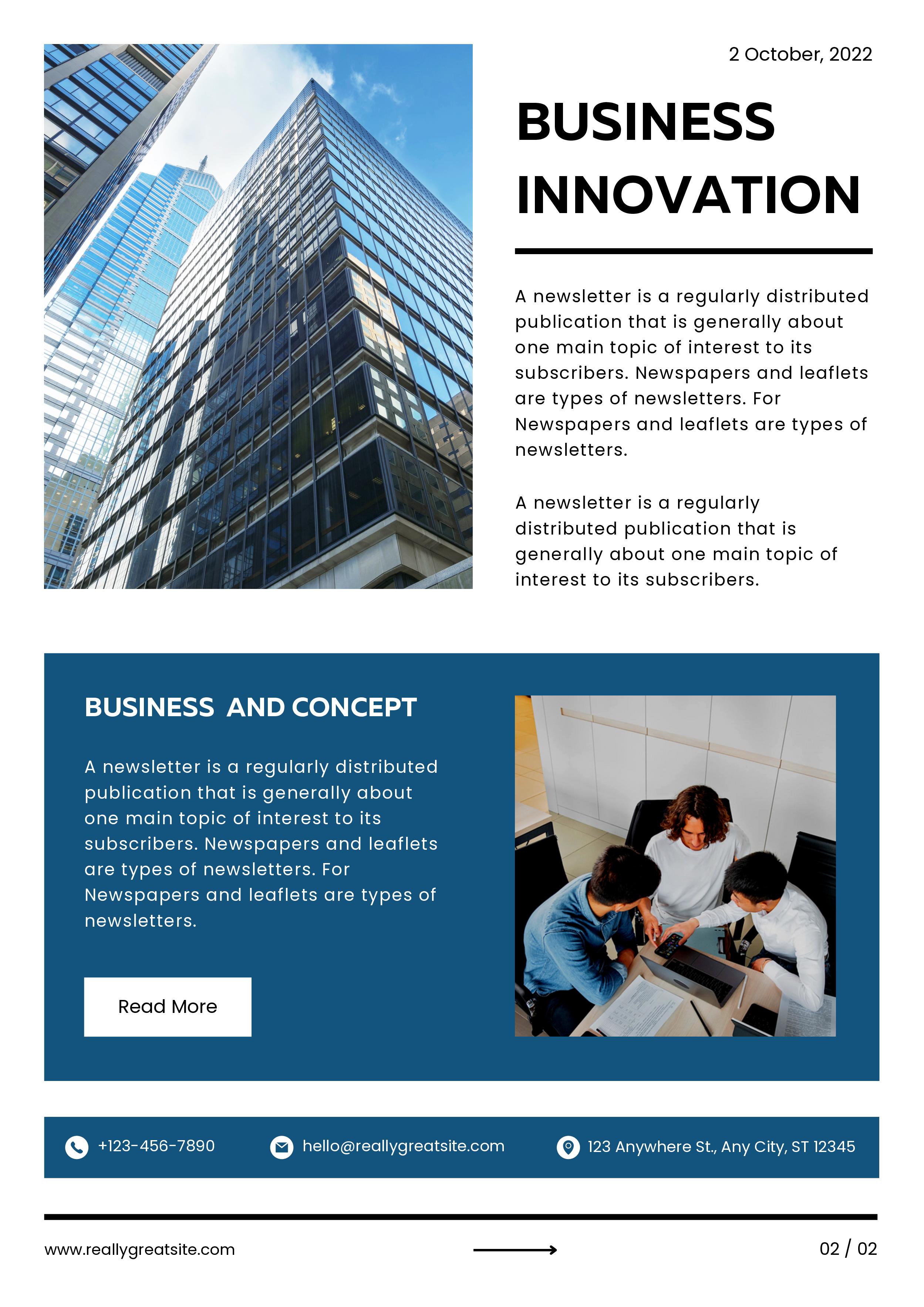 2 October, 2022

BUSINESS INNOVATION

A newsletter is a regularly distributed publication that is generally about one main topic of interest to its subscribers. Newspapers and leaflets are types of newsletters. For Newspapers and leaflets are types of newsletters.

A newsletter is a regularly distributed publication that is generally about one main topic of interest to its subscribers.

BUSINESS  AND CONCEPT

A newsletter is a regularly distributed publication that is generally about one main topic of interest to its subscribers. Newspapers and leaflets are types of newsletters. For Newspapers and leaflets are types of newsletters.

Read More

+123-456-7890

hello@reallygreatsite.com

123 Anywhere St., Any City, ST 12345

www.reallygreatsite.com

02 / 02